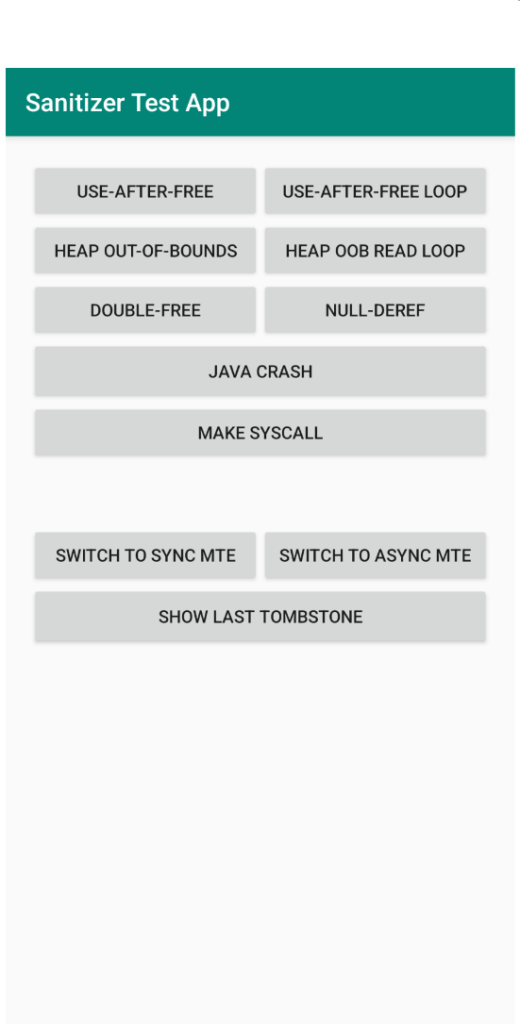 Sanitizer Test App

USE-AFTER-FREE
USE-AFTER-FREE LOOP
HEAP OUT-OF-BOUNDS
HEAP OOB READ LOOP
DOUBLE-FREE
NULL-DEREF
JAVA CRASH
MAKE SYSCALL

SWITCH TO SYNC MTE
SWITCH TO ASYNC MTE
SHOW LAST TOMBSTONE